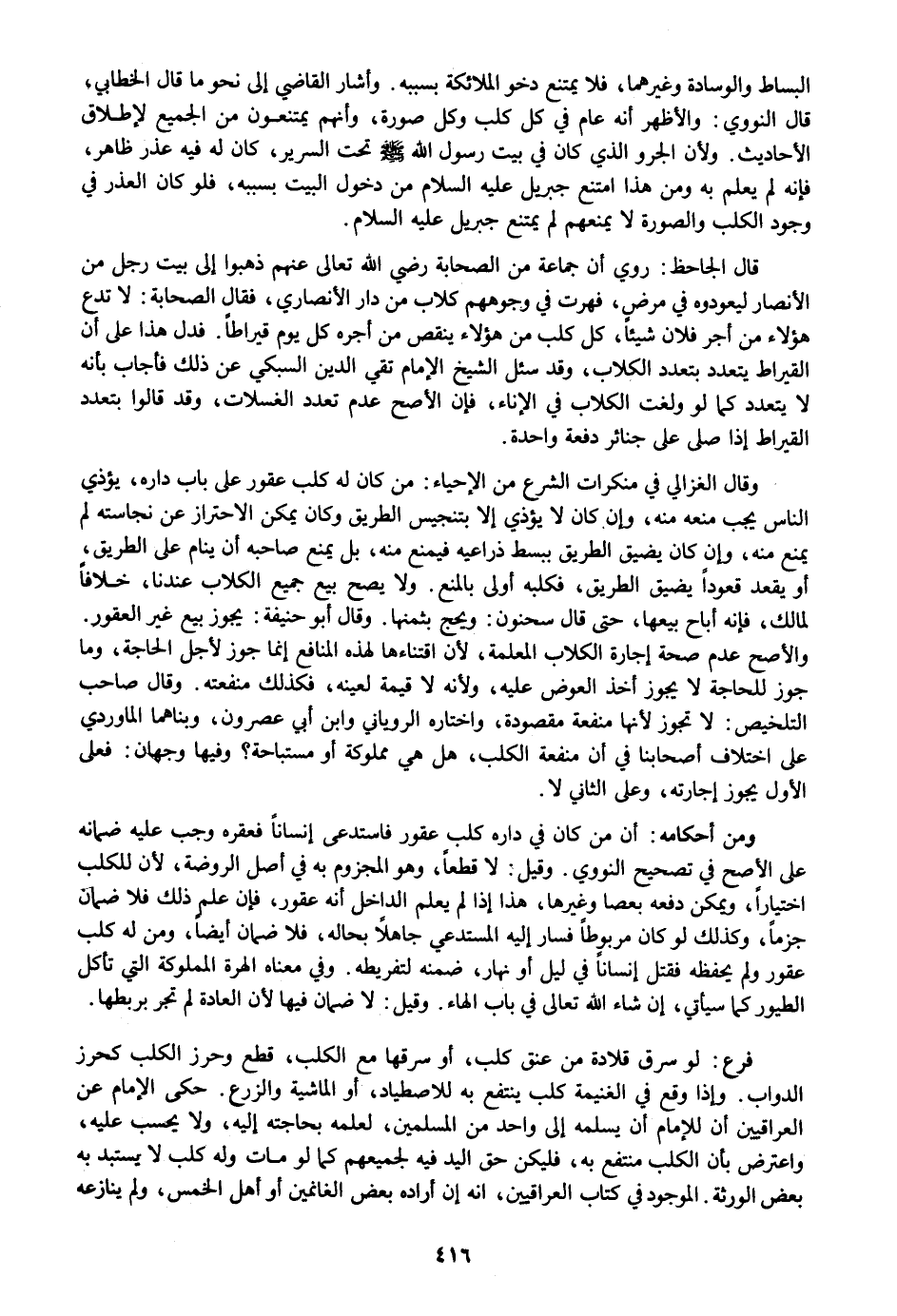 البساط والوسادة وغيرهما، فلا يمتنع دخو الملائكة بسببه. وأشار القاضي إلى نحو ما قال الخطابي، قال النووي: والأظهر أنه عام في كل كلب وكل صورة، وأنهم يمتنعون من الجميع لإطلاق الأحاديث. ولأن الجرو الذي كان في بيت رسول الله ﷺ تحت السرير، كان له فيه عذر ظاهر، فإنه لم يعلم به ومن هذا امتنع جبريل عليه السلام من دخول البيت بسببه، فلو كان العذر في وجود الكلب والصورة لا يمنعهم لم يمتنع جبريل عليه السلام.

قال الجاحظ: روي أن جماعة من الصحابة رضي الله تعالى عنهم ذهبوا إلى بيت رجل من الأنصار ليعودوه في مرض، فهرت في وجوههم كلاب من دار الأنصاري، فقال الصحابة: لا تدع هؤلاء من أجر فلان شيئاً، كل كلب من هؤلاء ينقص من أجره كل يوم قيراطاً. فدل هذا على أن القيراط يتعدد بتعدد الكلاب، وقد سئل الشيخ الإمام تقي الدين السبكي عن ذلك فأجاب بأنه لا يتعدد كما لو ولغت الكلاب في الإناء، فإن الأصح عدم تعدد الغسلات، وقد قالوا بتعدد القيراط إذا صلى على جنائز دفعة واحدة.

وقال الغزالي في منكرات الشرع من الإحياء: من كان له كلب عقور على باب داره، يؤذي الناس يجب منعه منه، وإن كان لا يؤذي إلا بتنجيس الطريق وكان يمكن الاحتراز عن نجاسته لم يمنع منه، وإن كان يضيق الطريق ببسط ذراعيه فيمنع منه، بل يمنع صاحبه أن ينام على الطريق، أو يقعد قعوداً يضيق الطريق، فكلبه أولى بالمنع. ولا يصح بيع جميع الكلاب عندنا، خلافاً لمالك، فإنه أباح بيعها، حتى قال سحنون: ويحج بثمنها. وقال أبو حنيفة: يجوز بيع غير العقور. والأصح عدم صحة إجارة الكلاب المعلمة، لأن اقتناءها لهذه المنافع إنما جوز لأجل الحاجة، وما جوز للحاجة لا يجوز أخذ العوض عليه، ولأنه لا قيمة لعينه، فكذلك منفعته. وقال صاحب التلخيص: لا تجوز لأنها منفعة مقصودة، واختاره الروياني وابن أبي عصرون، وبناهما الماوردي على اختلاف أصحابنا في أن منفعة الكلب، هل هي مملوكة أو مستباحة؟ وفيها وجهان: فعلى الأول يجوز إجارته، وعلى الثاني لا.

ومن أحكامه: أن من كان في داره كلب عقور فاستدعى إنساناً فعقره وجب عليه ضمانه على الأصح في تصحيح النووي. وقيل: لا قطعاً، وهو المجزوم به في أصل الروضة، لأن للكلب اختياراً، ويمكن دفعه بعصا وغيرها، هذا إذا لم يعلم الداخل أنه عقور، فإن علم ذلك فلا ضمان جزماً، وكذلك لو كان مربوطاً فسار إليه المستدعي جاهلاً بحاله، فلا ضمان أيضاً، ومن له كلب عقور ولم يحفظه فقتل إنساناً في ليل أو نهار، ضمنه لتفريطه. وفي معناه الهرة المملوكة التي تأكل الطيور كما سيأتي، إن شاء الله تعالى في باب الهاء. وقيل: لا ضمان فيها لأن العادة لم تجر بربطها.

فرع: لو سرق قلادة من عنق كلب، أو سرقها مع الكلب، قطع وحرز الكلب كحرز الدواب. وإذا وقع في الغنيمة كلب ينتفع به للاصطياد، أو الماشية والزرع. حكى الإمام عن العراقيين أن للإمام أن يسلمه إلى واحد من المسلمين، لعلمه بحاجته إليه، ولا يحسب عليه، واعترض بأن الكلب منتفع به، فليكن حق اليد فيه لجميعهم كما لو مات وله كلب لا يستبد به بعض الورثة. الموجود في كتاب العراقيين، انه إن أراده بعض الغانمين أو أهل الخمس، ولم ينازعه

٤١٦